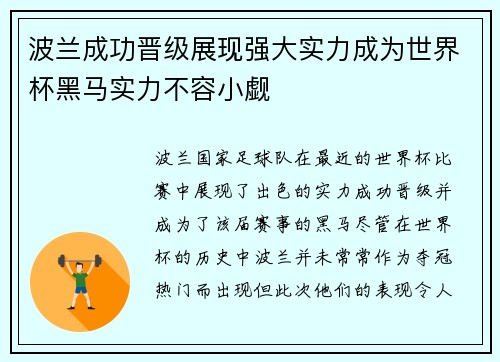 波兰成功晋级展现强大实力成为世界杯黑马实力不容小觑

波兰国家足球队在最近的世界杯比赛中展现了出色的实力成功晋级并成为了该届赛事的黑马尽管在世界杯的历史中波兰并未常常作为夺冠热门而出现但此次他们的表现令人